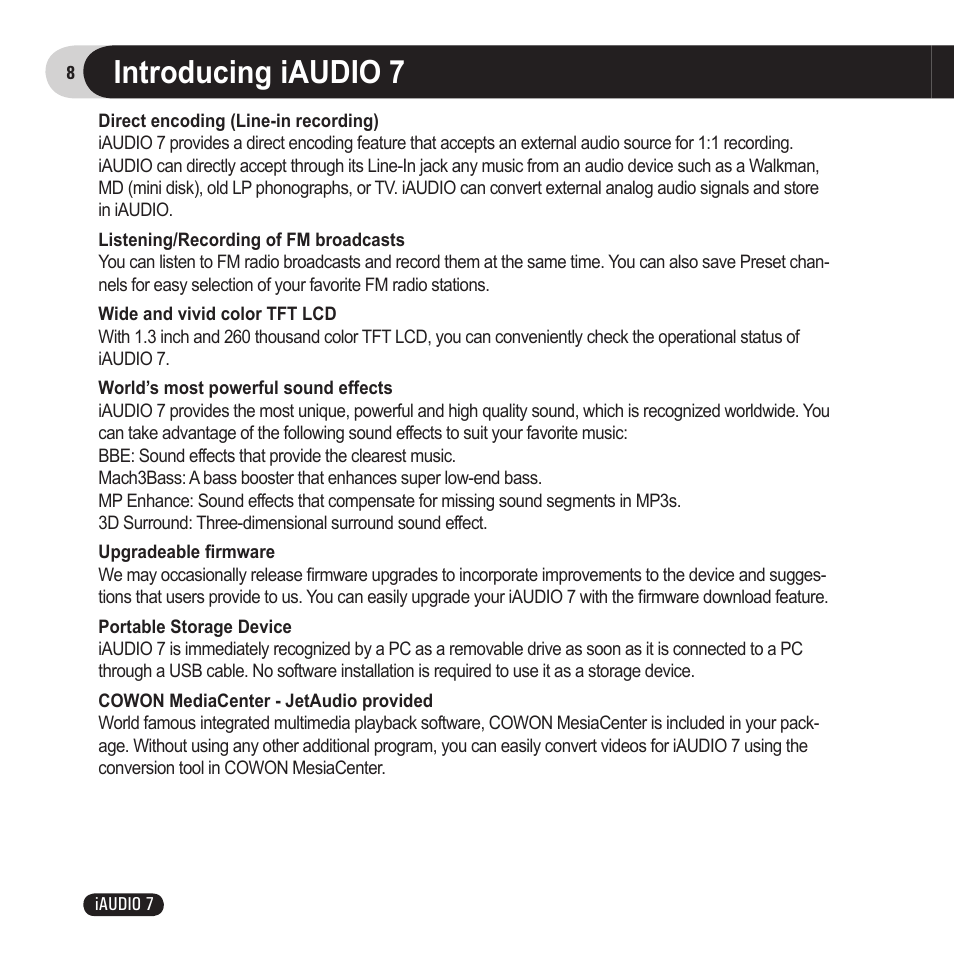 8

Introducing iAUDIO 7

Direct encoding (Line-in recording)
iAUDIO 7 provides a direct encoding feature that accepts an external audio source for 1:1 recording. iAUDIO can directly accept through its Line-In jack any music from an audio device such as a Walkman, MD (mini disk), old LP phonographs, or TV. iAUDIO can convert external analog audio signals and store in iAUDIO.

Listening/Recording of FM broadcasts
You can listen to FM radio broadcasts and record them at the same time. You can also save Preset channels for easy selection of your favorite FM radio stations.

Wide and vivid color TFT LCD
With 1.3 inch and 260 thousand color TFT LCD, you can conveniently check the operational status of iAUDIO 7.

World's most powerful sound effects
iAUDIO 7 provides the most unique, powerful and high quality sound, which is recognized worldwide. You can take advantage of the following sound effects to suit your favorite music:
BBE: Sound effects that provide the clearest music.
Mach3Bass: A bass booster that enhances super low-end bass.
MP Enhance: Sound effects that compensate for missing sound segments in MP3s.
3D Surround: Three-dimensional surround sound effect.

Upgradeable firmware
We may occasionally release firmware upgrades to incorporate improvements to the device and suggestions that users provide to us. You can easily upgrade your iAUDIO 7 with the firmware download feature.

Portable Storage Device
iAUDIO 7 is immediately recognized by a PC as a removable drive as soon as it is connected to a PC through a USB cable. No software installation is required to use it as a storage device.

COWON MediaCenter - JetAudio provided
World famous integrated multimedia playback software, COWON MesiaCenter is included in your package. Without using any other additional program, you can easily convert videos for iAUDIO 7 using the conversion tool in COWON MesiaCenter.

iAUDIO 7